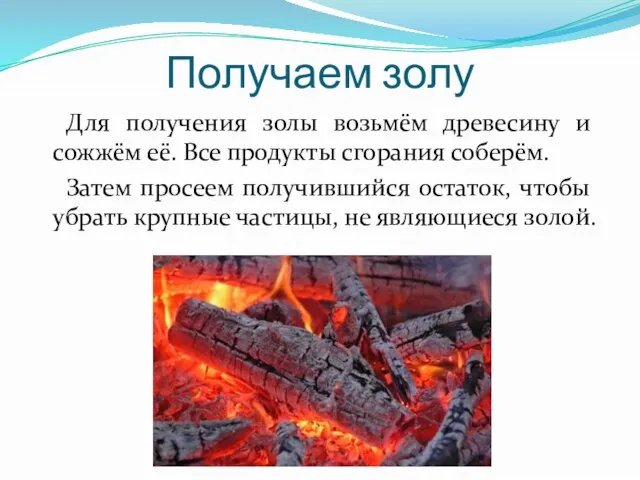 Получаем золу

Для получения золы возьмём древесину и сожжём её. Все продукты сгорания соберём.

Затем просеем получившийся остаток, чтобы убрать крупные частицы, не являющиеся золой.